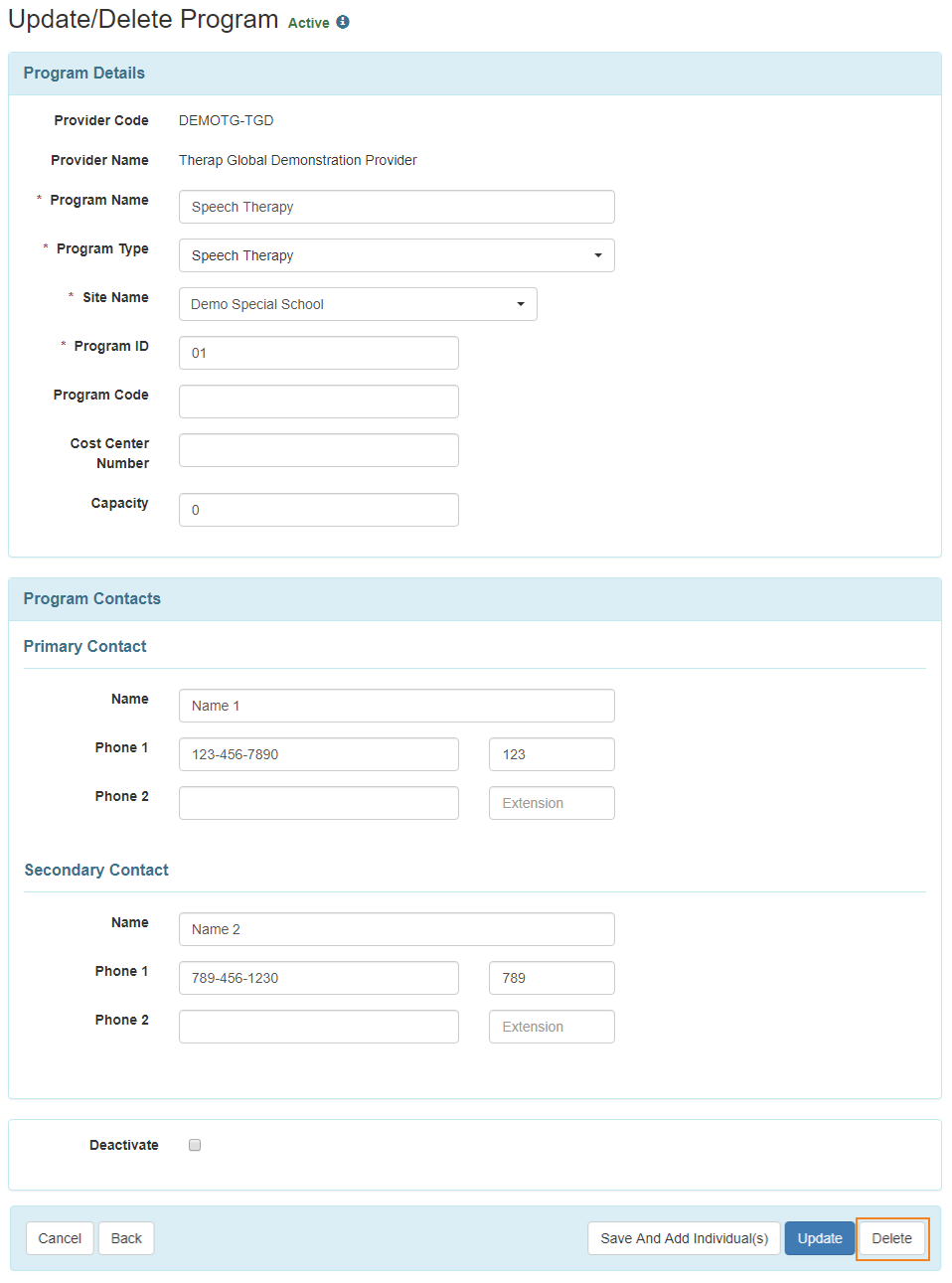 Update/Delete Program Active

Program Details

Provider Code DEMOTG-TGD

Provider Name Therap Global Demonstration Provider

* Program Name Speech Therapy

* Program Type Speech Therapy

* Site Name Demo Special School

* Program ID 01

Program Code

Cost Center Number

Capacity 0

Program Contacts

Primary Contact

Name Name 1

Phone 1 123-456-7890 123

Phone 2 Extension

Secondary Contact

Name Name 2

Phone 1 789-456-1230 789

Phone 2 Extension

Deactivate

Cancel Back Save And Add Individual(s) Update Delete